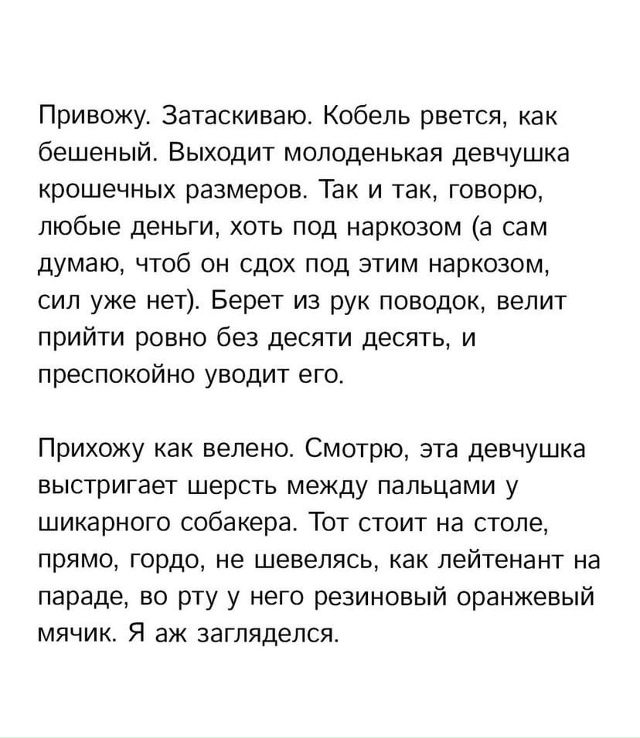 Привожу. Затаскиваю. Кобель рвется, как бешеный. Выходит молоденькая девчушка крошечных размеров. Так и так, говорю, любые деньги, хоть под наркозом (а сам думаю, чтоб он сдох под этим наркозом, сил уже нет). Берет из рук поводок, велит прийти ровно без десяти десять, и преспокойно уводит его.

Прихожу как велено. Смотрю, эта девчушка выстригает шерсть между пальцами у шикарного собакера. Тот стоит на столе, прямо, гордо, не шевелясь, как лейтенант на параде, во рту у него резиновый оранжевый мячик. Я аж загляделся.